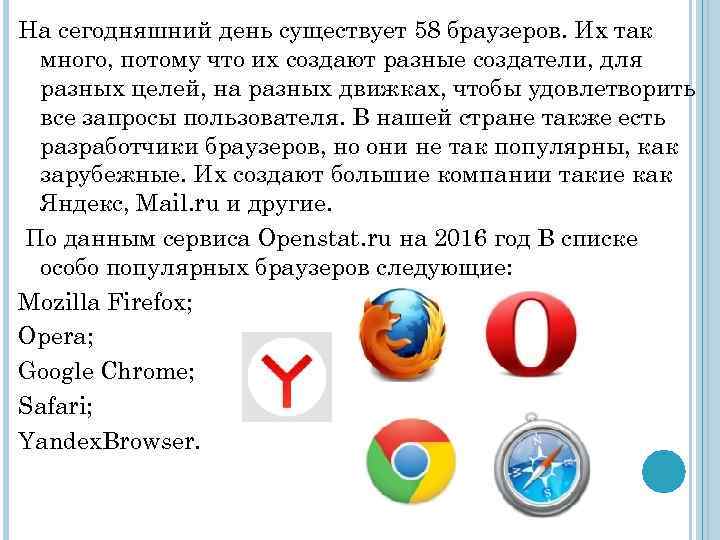 На сегодняшний день существует 58 браузеров. Их так много, потому что их создают разные создатели, для разных целей, на разных движках, чтобы удовлетворить все запросы пользователя. В нашей стране также есть разработчики браузеров, но они не так популярны, как зарубежные. Их создают большие компании такие как Яндекс, Mail.ru и другие.

По данным сервиса Openstat.ru на 2016 год В списке особо популярных браузеров следующие:

Mozilla Firefox;

Opera;

Google Chrome;

Safari;

YandexBrowser.